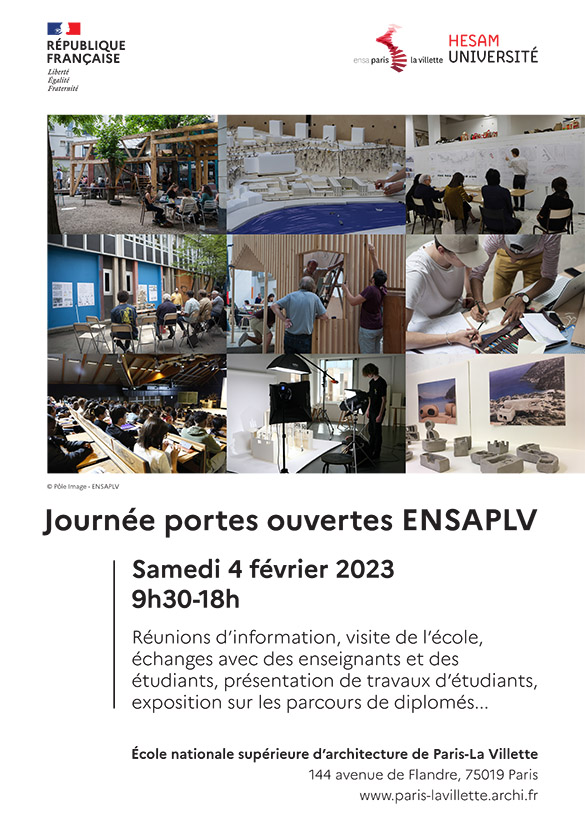 RÉPUBLIQUE FRANÇAISE
Liberté
Égalité
Fraternité

ensa paris la villette

HESAM UNIVERSITÉ

© Pôle Image - ENSAPLV

Journée portes ouvertes ENSAPLV

Samedi 4 février 2023
9h30-18h

Réunions d'information, visite de l'école, échanges avec des enseignants et des étudiants, présentation de travaux d'étudiants, exposition sur les parcours de diplomés...

École nationale supérieure d'architecture de Paris-La Villette
144 avenue de Flandre, 75019 Paris
www.paris-lavillette.archi.fr